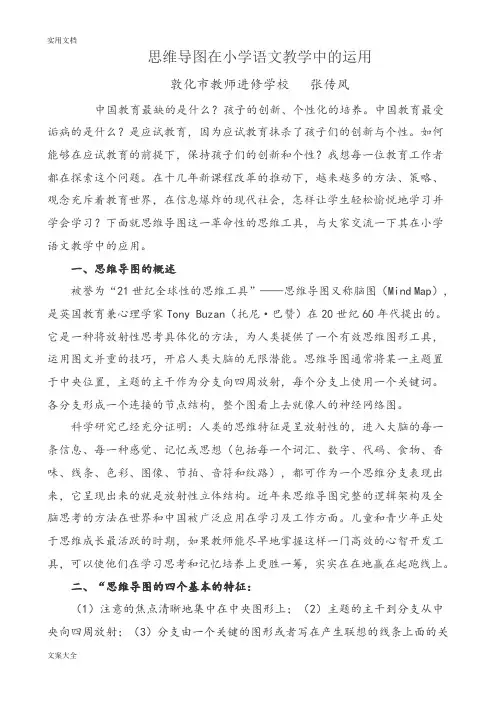 实用文档

思维导图在小学语文教学中的运用

敦化市教师进修学校　　张传凤

中国教育最缺的是什么？孩子的创新、个性化的培养。中国教育最受诟病的是什么？是应试教育，因为应试教育抹杀了孩子们的创新与个性。如何能够在应试教育的前提下，保持孩子们的创新和个性？我想每一位教育工作者都在探索这个问题。在十几年新课程改革的推动下，越来越多的方法、策略、观念充斥着教育世界，在信息爆炸的现代社会，怎样让学生轻松愉悦地学习并学会学习？下面就思维导图这一革命性的思维工具，与大家交流一下其在小学语文教学中的应用。

一、思维导图的概述

被誉为“21世纪全球性的思维工具”——思维导图又称脑图（Mind Map），是英国教育兼心理学家Tony Buzan（托尼·巴赞）在20世纪60年代提出的。它是一种将放射性思考具体化的方法，为人类提供了一个有效思维图形工具，运用图文并重的技巧，开启人类大脑的无限潜能。思维导图通常将某一主题置于中央位置，主题的主干作为分支向四周放射，每个分支上使用一个关键词。各分支形成一个连接的节点结构，整个图看上去就像人的神经网络图。

科学研究已经充分证明：人类的思维特征是呈放射性的，进入大脑的每一条信息、每一种感觉、记忆或思想（包括每一个词汇、数字、代码、食物、香味、线条、色彩、图像、节拍、音符和纹路），都可作为一个思维分支表现出来，它呈现出来的就是放射性立体结构。近年来思维导图完整的逻辑架构及全脑思考的方法在世界和中国被广泛应用在学习及工作方面。儿童和青少年正处于思维成长最活跃的时期，如果教师能尽早地掌握这样一门高效的心智开发工具，可以使他们在学习思考和记忆培养上更胜一筹，实实在在地赢在起跑线上。

二、“思维导图的四个基本的特征：

（1）注意的焦点清晰地集中在中央图形上；（2）主题的主干到分支从中央向四周放射；（3）分支由一个关键的图形或者写在产生联想的线条上面的关

文案大全